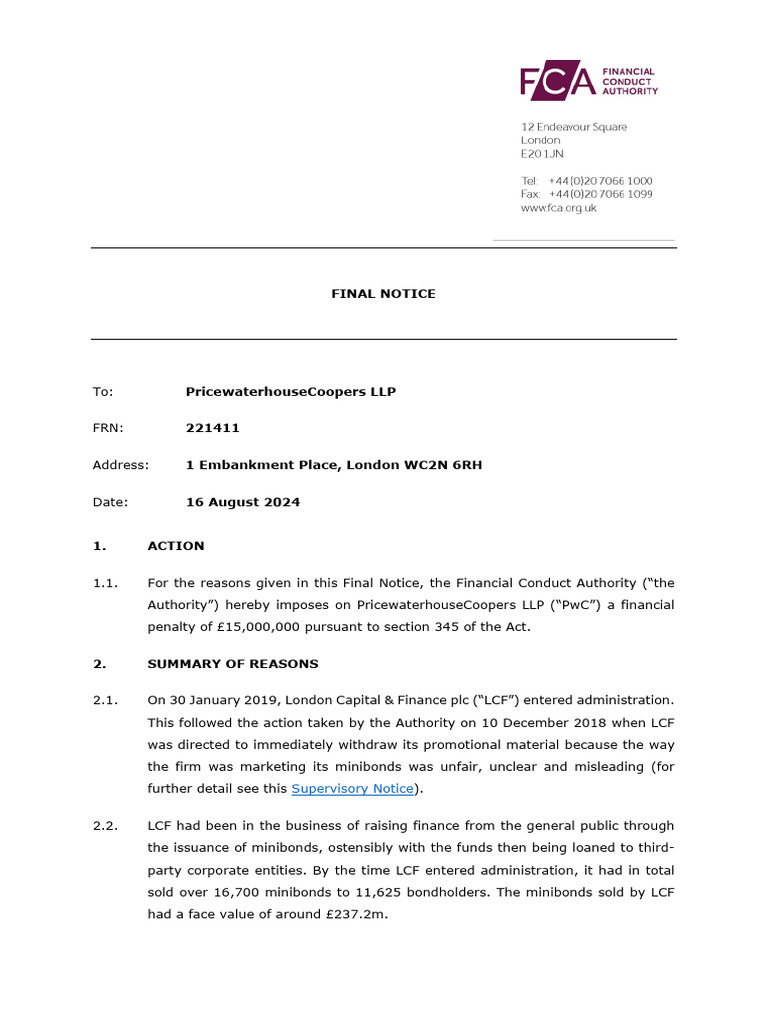 FCA FINANCIAL CONDUCT AUTHORITY

12 Endeavour Square
London
E20 1JN

Tel: +44 (0)20 7066 1000
Fax: +44 (0)20 7066 1099
www.fca.org.uk

FINAL NOTICE

To: PricewaterhouseCoopers LLP

FRN: 221411

Address: 1 Embankment Place, London WC2N 6RH

Date: 16 August 2024

1. ACTION

1.1. For the reasons given in this Final Notice, the Financial Conduct Authority ("the Authority") hereby imposes on PricewaterhouseCoopers LLP ("PwC") a financial penalty of £15,000,000 pursuant to section 345 of the Act.

2. SUMMARY OF REASONS

2.1. On 30 January 2019, London Capital & Finance plc ("LCF") entered administration. This followed the action taken by the Authority on 10 December 2018 when LCF was directed to immediately withdraw its promotional material because the way the firm was marketing its minibonds was unfair, unclear and misleading (for further detail see this Supervisory Notice).

2.2. LCF had been in the business of raising finance from the general public through the issuance of minibonds, ostensibly with the funds then being loaned to third-party corporate entities. By the time LCF entered administration, it had in total sold over 16,700 minibonds to 11,625 bondholders. The minibonds sold by LCF had a face value of around £237.2m.